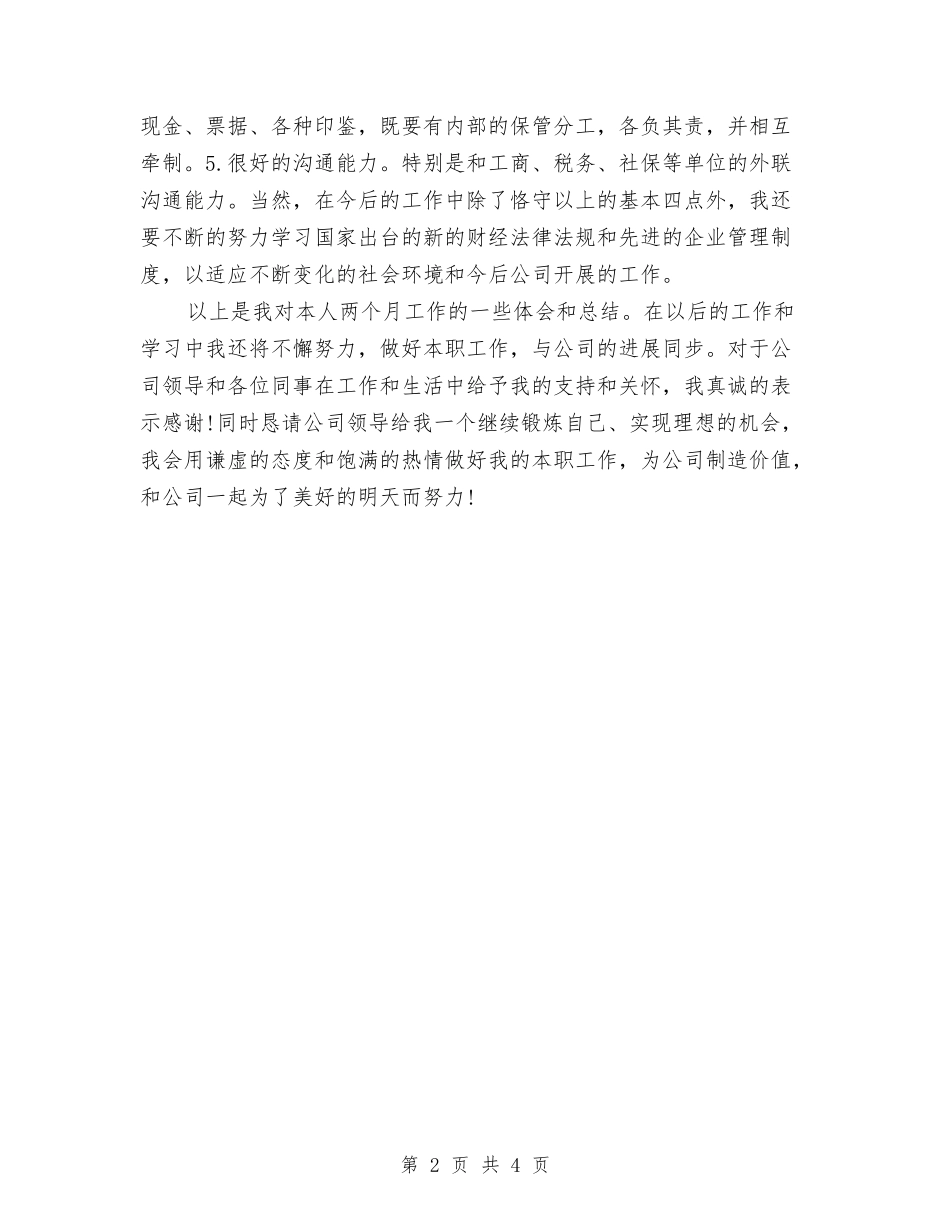 现金、票据、各种印鉴，既要有内部的保管分工，各负其责，并相互牵制。5.很好的沟通能力。特别是和工商、税务、社保等单位的外联沟通能力。当然，在今后的工作中除了恪守以上的基本四点外，我还要不断的努力学习国家出台的新的财经法律法规和先进的企业管理制度，以适应不断变化的社会环境和今后公司开展的工作。

以上是我对本人两个月工作的一些体会和总结。在以后的工作和学习中我还将不懈努力，做好本职工作，与公司的进展同步。对于公司领导和各位同事在工作和生活中给予我的支持和关怀，我真诚的表示感谢!同时恳请公司领导给我一个继续锻炼自己、实现理想的机会，我会用谦虚的态度和饱满的热情做好我的本职工作，为公司制造价值，和公司一起为了美好的明天而努力!

第 2 页 共 4 页